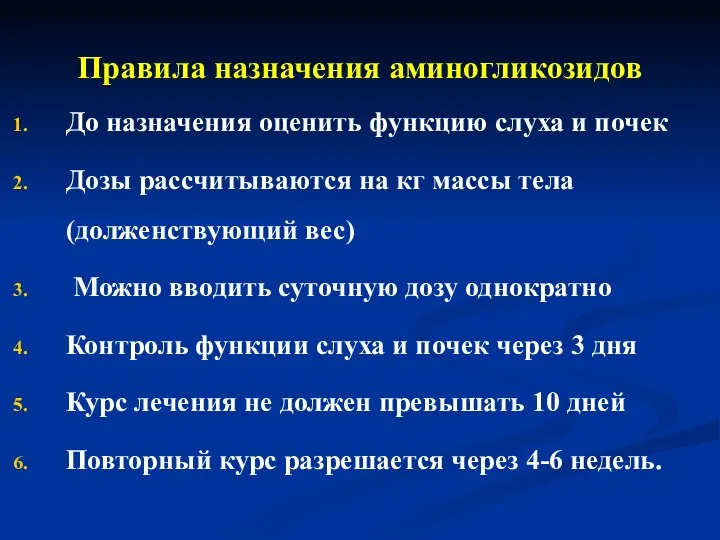 Правила назначения аминогликозидов

1. До назначения оценить функцию слуха и почек

2. Дозы рассчитываются на кг массы тела (долженствующий вес)

3. Можно вводить суточную дозу однократно

4. Контроль функции слуха и почек через 3 дня

5. Курс лечения не должен превышать 10 дней

6. Повторный курс разрешается через 4-6 недель.